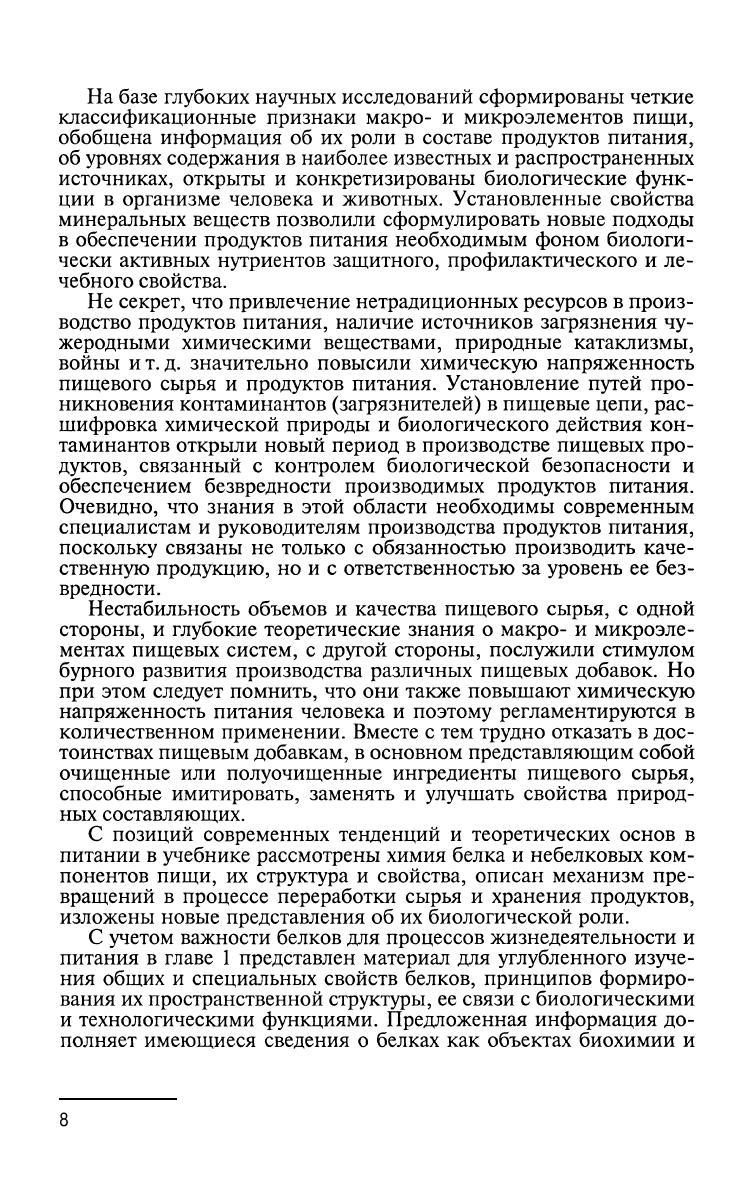 На базе глубоких научных исследований сформированы четкие классификационные признаки макро- и микроэлементов пищи, обобщена информация об их роли в составе продуктов питания, об уровнях содержания в наиболее известных и распространенных источниках, открыты и конкретизированы биологические функции в организме человека и животных. Установленные свойства минеральных веществ позволили сформулировать новые подходы в обеспечении продуктов питания необходимым фоном биологически активных нутриентов защитного, профилактического и лечебного свойства.

Не секрет, что привлечение нетрадиционных ресурсов в производство продуктов питания, наличие источников загрязнения чужеродными химическими веществами, природные катаклизмы, войны и т. д. значительно повысили химическую напряженность пищевого сырья и продуктов питания. Установление путей проникновения контаминантов (загрязнителей) в пищевые цепи, расшифровка химической природы и биологического действия контаминантов открыли новый период в производстве пищевых продуктов, связанный с контролем биологической безопасности и обеспечением безвредности производимых продуктов питания. Очевидно, что знания в этой области необходимы современным специалистам и руководителям производства продуктов питания, поскольку связаны не только с обязанностью производить качественную продукцию, но и с ответственностью за уровень ее безвредности.

Нестабильность объемов и качества пищевого сырья, с одной стороны, и глубокие теоретические знания о макро- и микроэлементах пищевых систем, с другой стороны, послужили стимулом бурного развития производства различных пищевых добавок. Но при этом следует помнить, что они также повышают химическую напряженность питания человека и поэтому регламентируются в количественном применении. Вместе с тем трудно отказать в достоинствах пищевым добавкам, в основном представляющим собой очищенные или полуочищенные ингредиенты пищевого сырья, способные имитировать, заменять и улучшать свойства природных составляющих.

С позиций современных тенденций и теоретических основ в питании в учебнике рассмотрены химия белка и небелковых компонентов пищи, их структура и свойства, описан механизм превращений в процессе переработки сырья и хранения продуктов, изложены новые представления об их биологической роли.

С учетом важности белков для процессов жизнедеятельности и питания в главе 1 представлен материал для углубленного изучения общих и специальных свойств белков, принципов формирования их пространственной структуры, ее связи с биологическими и технологическими функциями. Предложенная информация дополняет имеющиеся сведения о белках как объектах биохимии и

8